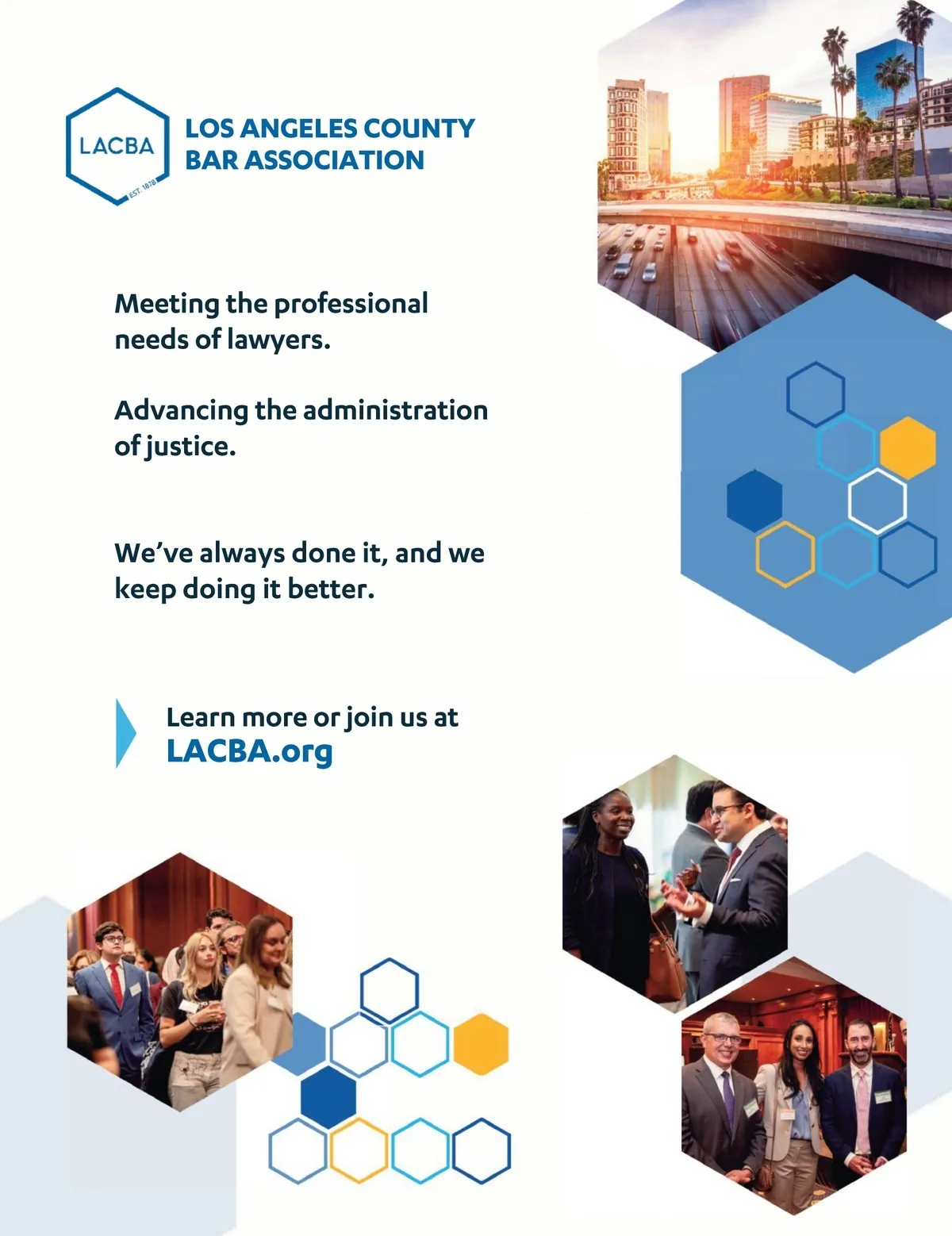 LACBA
EST. 1878

LOS ANGELES COUNTY BAR ASSOCIATION

Meeting the professional needs of lawyers.

Advancing the administration of justice.

We've always done it, and we keep doing it better.

Learn more or join us at
LACBA.org